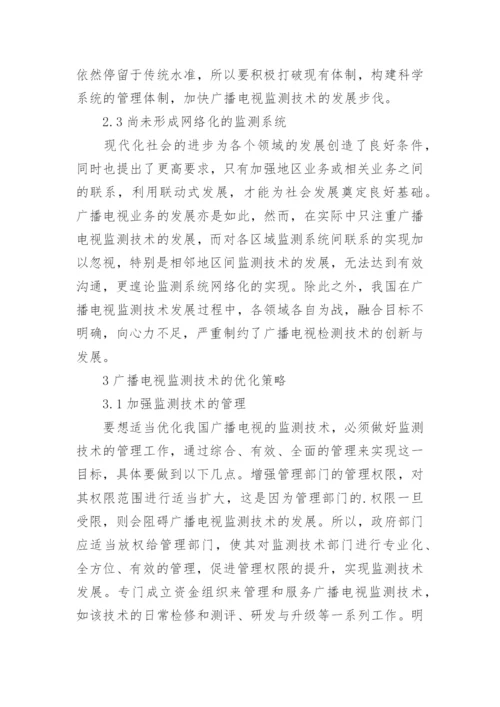 依然停留于传统水准，所以要积极打破现有体制，构建科学系统的管理体制，加快广播电视监测技术的发展步伐。

2.3 尚未形成网络化的监测系统

现代化社会的进步为各个领域的发展创造了良好条件，同时也提出了更高要求，只有加强地区业务或相关业务之间的联系，利用联动式发展，才能为社会发展奠定良好基础。广播电视业务的发展亦是如此，然而，在实际中只注重广播电视监测技术的发展，而对各区域监测系统间联系的实现加以忽视，特别是相邻地区间监测技术的发展，无法达到有效沟通，更遑论监测系统网络化的实现。除此之外，我国在广播电视监测技术发展过程中，各领域各自为战，融合目标不明确，向心力不足，严重制约了广播电视检测技术的创新与发展。

3 广播电视监测技术的优化策略

3.1 加强监测技术的管理

要想适当优化我国广播电视的监测技术，必须做好监测技术的管理工作，通过综合、有效、全面的管理来实现这一目标，具体要做到以下几点。增强管理部门的管理权限，对其权限范围进行适当扩大，这是因为管理部门的.权限一旦受限，则会阻碍广播电视监测技术的发展。所以，政府部门应适当放权给管理部门，使其对监测技术部门进行专业化、全方位、有效的管理，促进管理权限的提升，实现监测技术发展。专门成立资金组织来管理和服务广播电视监测技术，如该技术的日常检修和测评、研发与升级等一系列工作。明